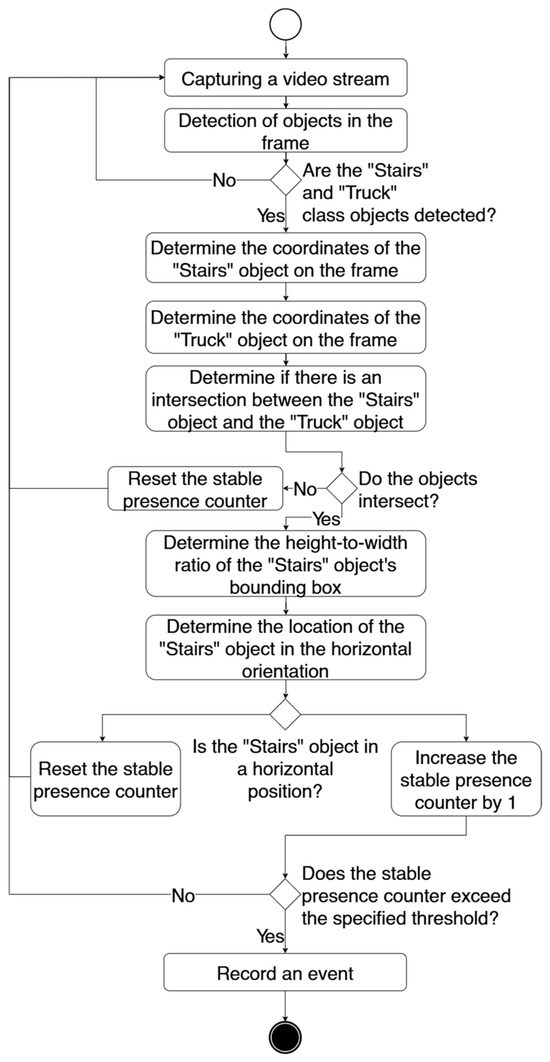 Capturing a video stream

Detection of objects in the frame

No

Are the "Stairs" and "Truck" class objects detected?

Yes

Determine the coordinates of the "Stairs" object on the frame

Determine the coordinates of the "Truck" object on the frame

Determine if there is an intersection between the "Stairs" object and the "Truck" object

Reset the stable presence counter

No

Do the objects intersect?

Yes

Determine the height-to-width ratio of the "Stairs" object's bounding box

Determine the location of the "Stairs" object in the horizontal orientation

Reset the stable presence counter

Is the "Stairs" object in a horizontal position?

Increase the stable presence counter by 1

No

Does the stable presence counter exceed the specified threshold?

Yes

Record an event